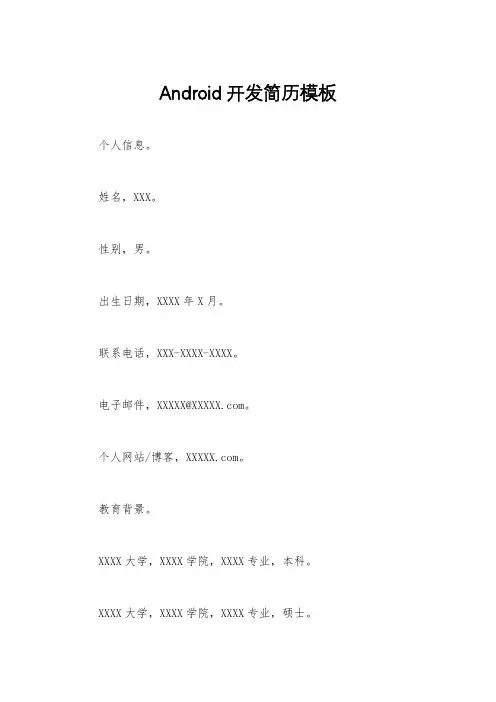 Android 开发简历模板

个人信息。

姓名，XXX。

性别，男。

出生日期，XXXX 年 X 月。

联系电话，XXX-XXXX-XXXX。

电子邮件，XXXXX@XXXXX.com。

个人网站/博客，XXXXX.com。

教育背景。

XXXX 大学，XXXX 学院，XXXX 专业，本科。

XXXX 大学，XXXX 学院，XXXX 专业，硕士。